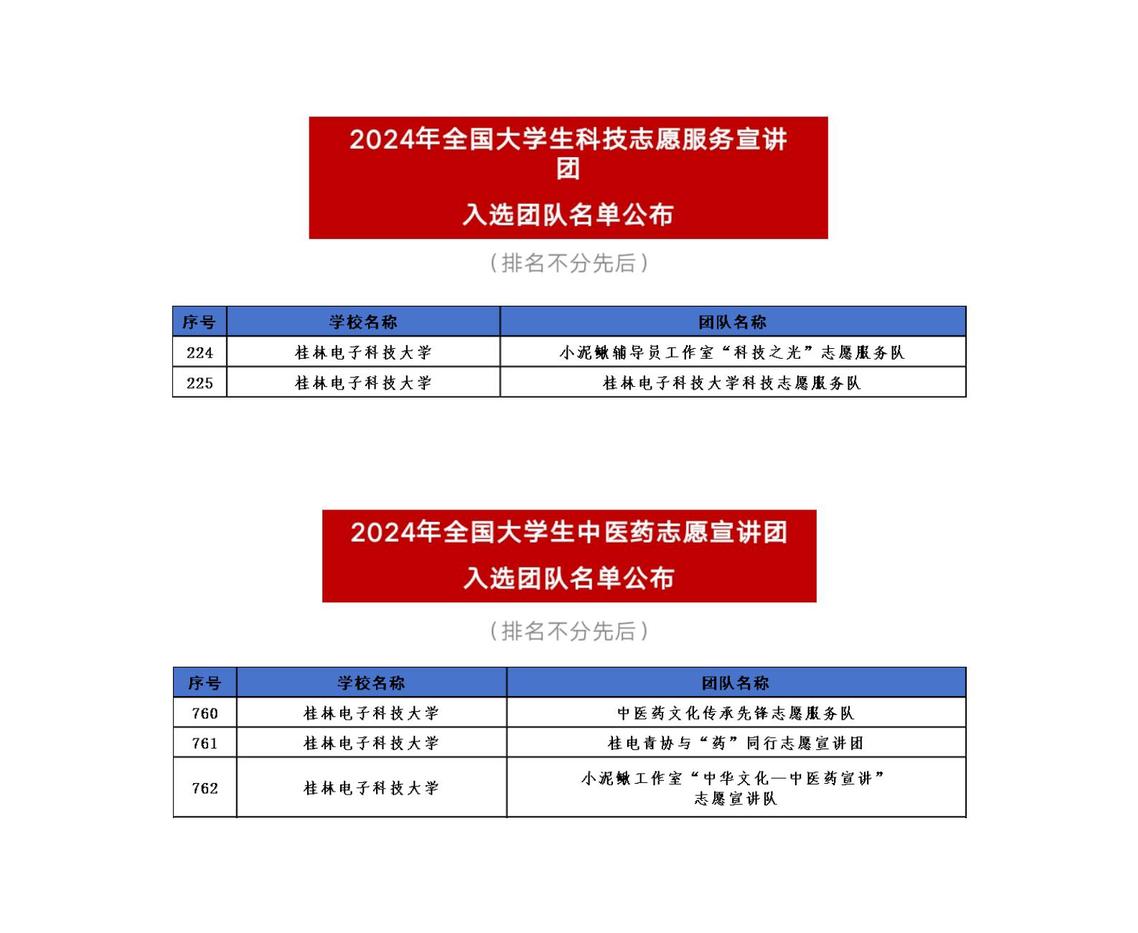 2024年全国大学生科技志愿服务宣讲团

入选团队名单公布

（排名不分先后）

| 序号 | 学校名称 | 团队名称 |
|---|---|---|
| 224 | 桂林电子科技大学 | 小泥鳅辅导员工作室“科技之光”志愿服务队 |
| 225 | 桂林电子科技大学 | 桂林电子科技大学科技志愿服务队 |

2024年全国大学生中医药志愿宣讲团

入选团队名单公布

（排名不分先后）

| 序号 | 学校名称 | 团队名称 |
|---|---|---|
| 760 | 桂林电子科技大学 | 中医药文化传承先锋志愿服务队 |
| 761 | 桂林电子科技大学 | 桂电青协与“药”同行志愿宣讲团 |
| 762 | 桂林电子科技大学 | 小泥鳅工作室“中华文化—中医药宣讲”志愿宣讲队 |